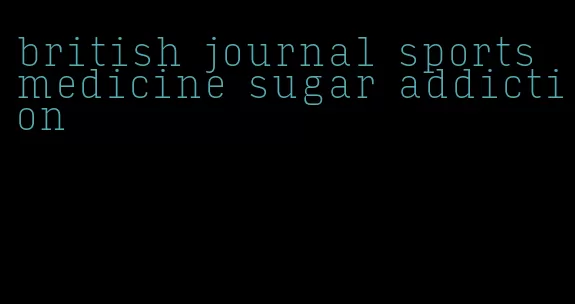 british journal sports medicine sugar addiction